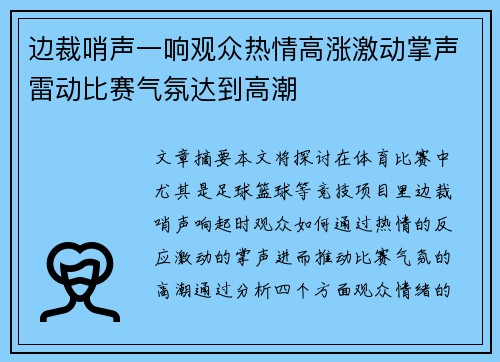 边裁哨声一响观众热情高涨激动掌声雷动比赛气氛达到高潮

文章摘要本文将探讨在体育比赛中尤其是足球篮球等竞技项目里边裁哨声响起时观众如何通过热情的反应激动的掌声进而推动比赛气氛的高潮通过分析四个方面观众情绪的